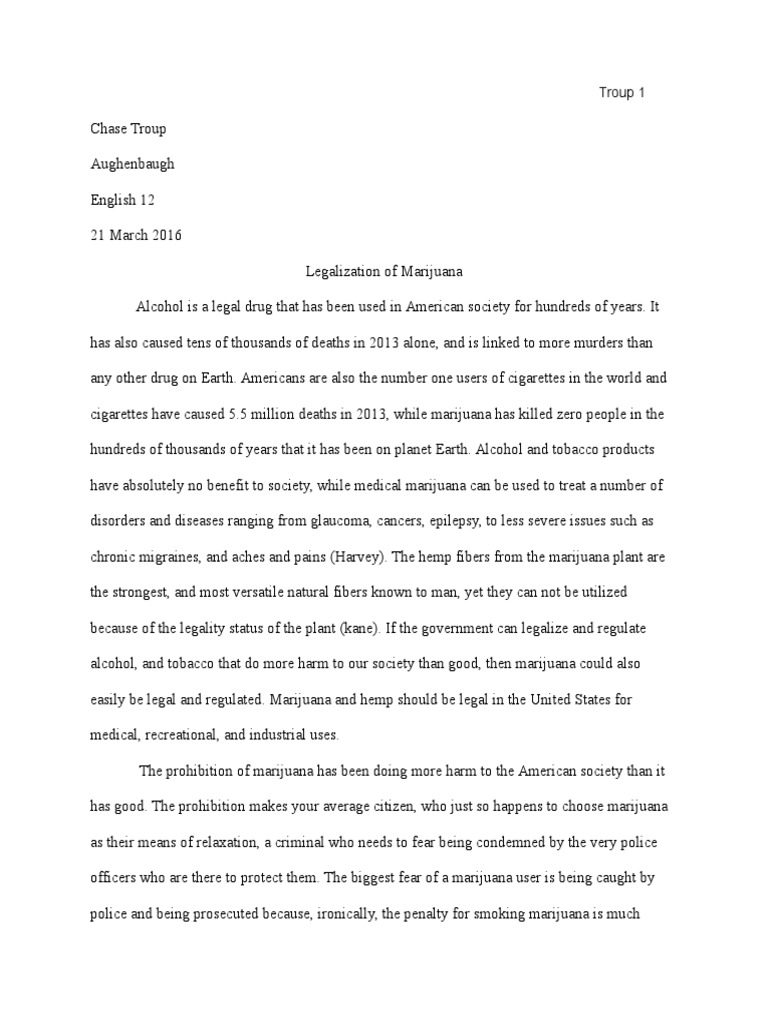 Troup 1

Chase Troup

Aughenbaugh

English 12

21 March 2016

Legalization of Marijuana

Alcohol is a legal drug that has been used in American society for hundreds of years. It has also caused tens of thousands of deaths in 2013 alone, and is linked to more murders than any other drug on Earth. Americans are also the number one users of cigarettes in the world and cigarettes have caused 5.5 million deaths in 2013, while marijuana has killed zero people in the hundreds of thousands of years that it has been on planet Earth. Alcohol and tobacco products have absolutely no benefit to society, while medical marijuana can be used to treat a number of disorders and diseases ranging from glaucoma, cancers, epilepsy, to less severe issues such as chronic migraines, and aches and pains (Harvey). The hemp fibers from the marijuana plant are the strongest, and most versatile natural fibers known to man, yet they can not be utilized because of the legality status of the plant (kane). If the government can legalize and regulate alcohol, and tobacco that do more harm to our society than good, then marijuana could also easily be legal and regulated. Marijuana and hemp should be legal in the United States for medical, recreational, and industrial uses.

The prohibition of marijuana has been doing more harm to the American society than it has good. The prohibition makes your average citizen, who just so happens to choose marijuana as their means of relaxation, a criminal who needs to fear being condemned by the very police officers who are there to protect them. The biggest fear of a marijuana user is being caught by police and being prosecuted because, ironically, the penalty for smoking marijuana is much